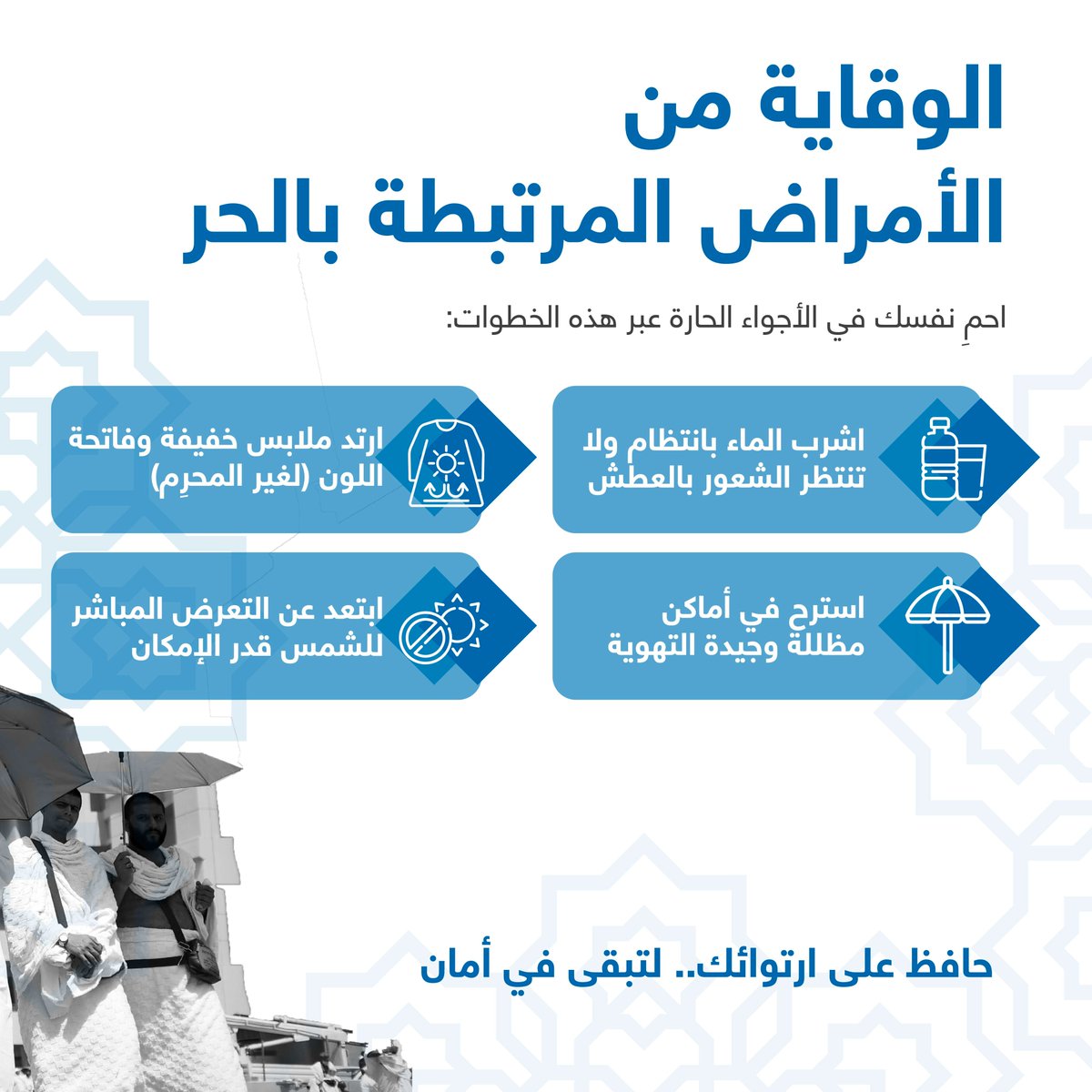 الوقاية من
الأمراض المرتبطة بالحر

احمِ نفسك في الأجواء الحارة عبر هذه الخطوات:

اشرب الماء بانتظام ولا تنتظر الشعور بالعطش

ارتد ملابس خفيفة وفاتحة اللون (لغير المحرِم)

استرح في أماكن مظللة وجيدة التهوية

ابتعد عن التعرض المباشر للشمس قدر الإمكان

حافظ على ارتوائك.. لتبقى في أمان